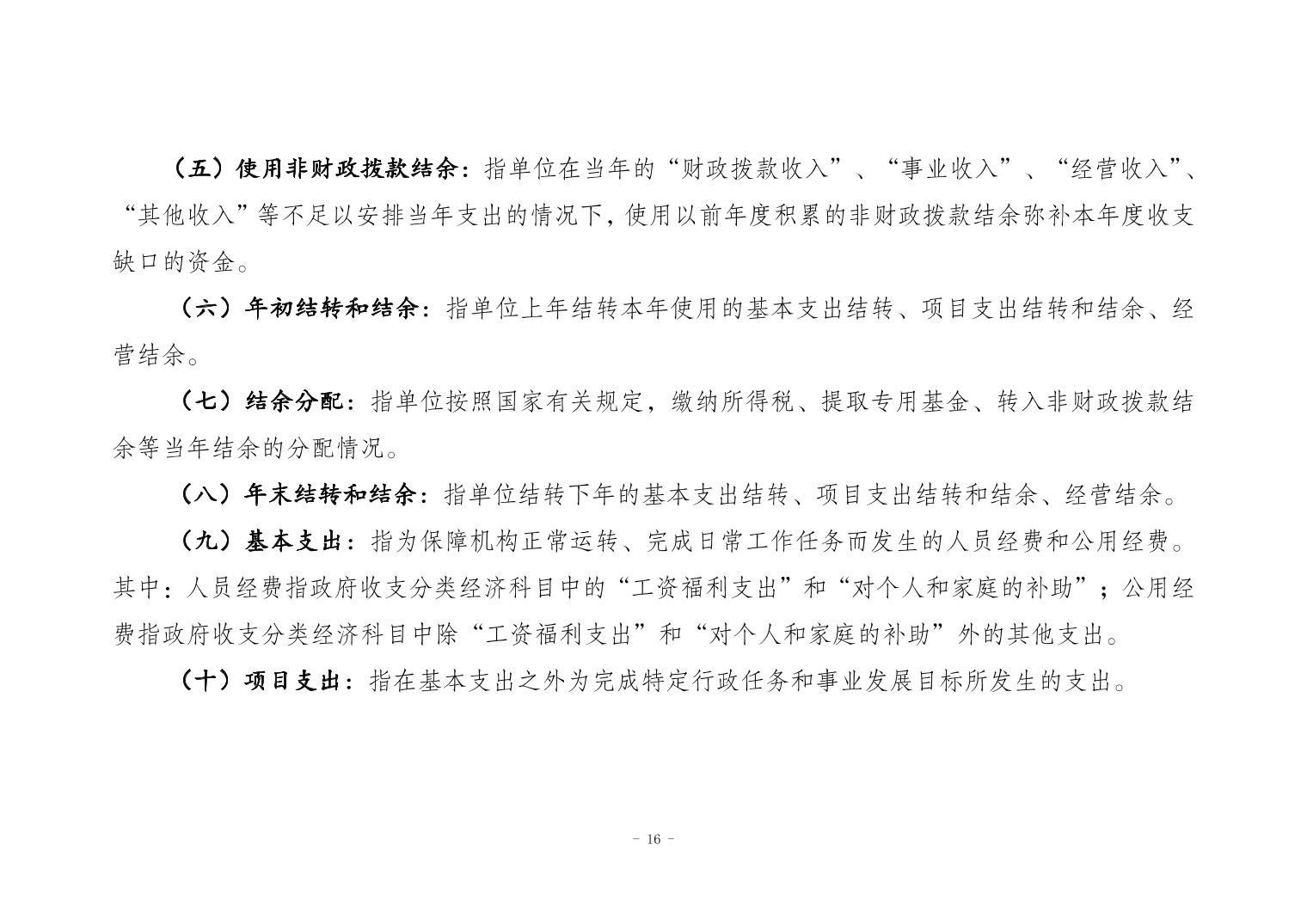 （五）使用非财政拨款结余：指单位在当年的“财政拨款收入”、“事业收入”、“经营收入”、“其他收入”等不足以安排当年支出的情况下，使用以前年度积累的非财政拨款结余弥补本年度收支缺口的资金。

（六）年初结转和结余：指单位上年结转本年使用的基本支出结转、项目支出结转和结余、经营结余。

（七）结余分配：指单位按照国家有关规定，缴纳所得税、提取专用基金、转入非财政拨款结余等当年结余的分配情况。

（八）年末结转和结余：指单位结转下年的基本支出结转、项目支出结转和结余、经营结余。

（九）基本支出：指为保障机构正常运转、完成日常工作任务而发生的人员经费和公用经费。其中：人员经费指政府收支分类经济科目中的“工资福利支出”和“对个人和家庭的补助”；公用经费指政府收支分类经济科目中除“工资福利支出”和“对个人和家庭的补助”外的其他支出。

（十）项目支出：指在基本支出之外为完成特定行政任务和事业发展目标所发生的支出。

- 16 -